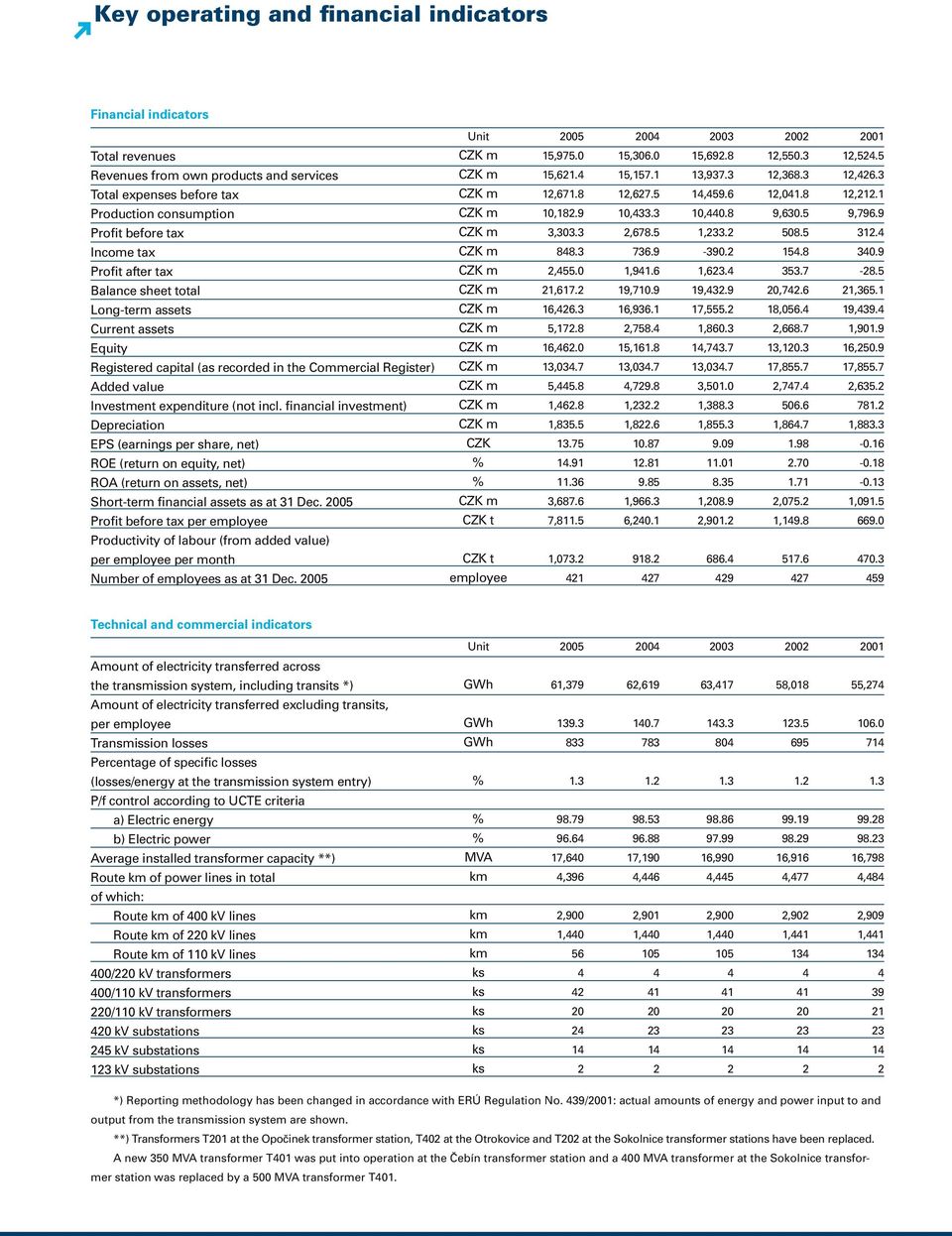 Key operating and financial indicators

Financial indicators

| | Unit | 2005 | 2004 | 2003 | 2002 | 2001 |
|---|---|---|---|---|---|---|
| Total revenues | CZK m | 15,975.0 | 15,306.0 | 15,692.8 | 12,550.3 | 12,524.5 |
| Revenues from own products and services | CZK m | 15,621.4 | 15,157.1 | 13,937.3 | 12,368.3 | 12,426.3 |
| Total expenses before tax | CZK m | 12,671.8 | 12,627.5 | 14,459.6 | 12,041.8 | 12,212.1 |
| Production consumption | CZK m | 10,182.9 | 10,433.3 | 10,440.8 | 9,630.5 | 9,796.9 |
| Profit before tax | CZK m | 3,303.3 | 2,678.5 | 1,233.2 | 508.5 | 312.4 |
| Income tax | CZK m | 848.3 | 736.9 | -390.2 | 154.8 | 340.9 |
| Profit after tax | CZK m | 2,455.0 | 1,941.6 | 1,623.4 | 353.7 | -28.5 |
| Balance sheet total | CZK m | 21,617.2 | 19,710.9 | 19,432.9 | 20,742.6 | 21,365.1 |
| Long-term assets | CZK m | 16,426.3 | 16,936.1 | 17,555.2 | 18,056.4 | 19,439.4 |
| Current assets | CZK m | 5,172.8 | 2,758.4 | 1,860.3 | 2,668.7 | 1,901.9 |
| Equity | CZK m | 16,462.0 | 15,161.8 | 14,743.7 | 13,120.3 | 16,250.9 |
| Registered capital (as recorded in the Commercial Register) | CZK m | 13,034.7 | 13,034.7 | 13,034.7 | 17,855.7 | 17,855.7 |
| Added value | CZK m | 5,445.8 | 4,729.8 | 3,501.0 | 2,747.4 | 2,635.2 |
| Investment expenditure (not incl. financial investment) | CZK m | 1,462.8 | 1,232.2 | 1,388.3 | 506.6 | 781.2 |
| Depreciation | CZK m | 1,835.5 | 1,822.6 | 1,855.3 | 1,864.7 | 1,883.3 |
| EPS (earnings per share, net) | CZK | 13.75 | 10.87 | 9.09 | 1.98 | -0.16 |
| ROE (return on equity, net) | % | 14.91 | 12.81 | 11.01 | 2.70 | -0.18 |
| ROA (return on assets, net) | % | 11.36 | 9.85 | 8.35 | 1.71 | -0.13 |
| Short-term financial assets as at 31 Dec. 2005 | CZK m | 3,687.6 | 1,966.3 | 1,208.9 | 2,075.2 | 1,091.5 |
| Profit before tax per employee | CZK t | 7,811.5 | 6,240.1 | 2,901.2 | 1,149.8 | 669.0 |
| Productivity of labour (from added value) per employee per month | CZK t | 1,073.2 | 918.2 | 686.4 | 517.6 | 470.3 |
| Number of employees as at 31 Dec. 2005 | employee | 421 | 427 | 429 | 427 | 459 |

Technical and commercial indicators

| | Unit | 2005 | 2004 | 2003 | 2002 | 2001 |
|---|---|---|---|---|---|---|
| Amount of electricity transferred across the transmission system, including transits *) | GWh | 61,379 | 62,619 | 63,417 | 58,018 | 55,274 |
| Amount of electricity transferred excluding transits, per employee | GWh | 139.3 | 140.7 | 143.3 | 123.5 | 106.0 |
| Transmission losses | GWh | 833 | 783 | 804 | 695 | 714 |
| Percentage of specific losses (losses/energy at the transmission system entry) | % | 1.3 | 1.2 | 1.3 | 1.2 | 1.3 |
| P/f control according to UCTE criteria | | | | | | |
| a) Electric energy | % | 98.79 | 98.53 | 98.86 | 99.19 | 99.28 |
| b) Electric power | % | 96.64 | 96.88 | 97.99 | 98.29 | 98.23 |
| Average installed transformer capacity **) | MVA | 17,640 | 17,190 | 16,990 | 16,916 | 16,798 |
| Route km of power lines in total | km | 4,396 | 4,446 | 4,445 | 4,477 | 4,484 |
| of which: | | | | | | |
| Route km of 400 kV lines | km | 2,900 | 2,901 | 2,900 | 2,902 | 2,909 |
| Route km of 220 kV lines | km | 1,440 | 1,440 | 1,440 | 1,441 | 1,441 |
| Route km of 110 kV lines | km | 56 | 105 | 105 | 134 | 134 |
| 400/220 kV transformers | ks | 4 | 4 | 4 | 4 | 4 |
| 400/110 kV transformers | ks | 42 | 41 | 41 | 41 | 39 |
| 220/110 kV transformers | ks | 20 | 20 | 20 | 20 | 21 |
| 420 kV substations | ks | 24 | 23 | 23 | 23 | 23 |
| 245 kV substations | ks | 14 | 14 | 14 | 14 | 14 |
| 123 kV substations | ks | 2 | 2 | 2 | 2 | 2 |

*) Reporting methodology has been changed in accordance with ERÚ Regulation No. 439/2001: actual amounts of energy and power input to and output from the transmission system are shown.

**) Transformers T201 at the Opočinek transformer station, T402 at the Otrokovice and T202 at the Sokolnice transformer stations have been replaced. A new 350 MVA transformer T401 was put into operation at the Čebín transformer station and a 400 MVA transformer at the Sokolnice transformer station was replaced by a 500 MVA transformer T401.